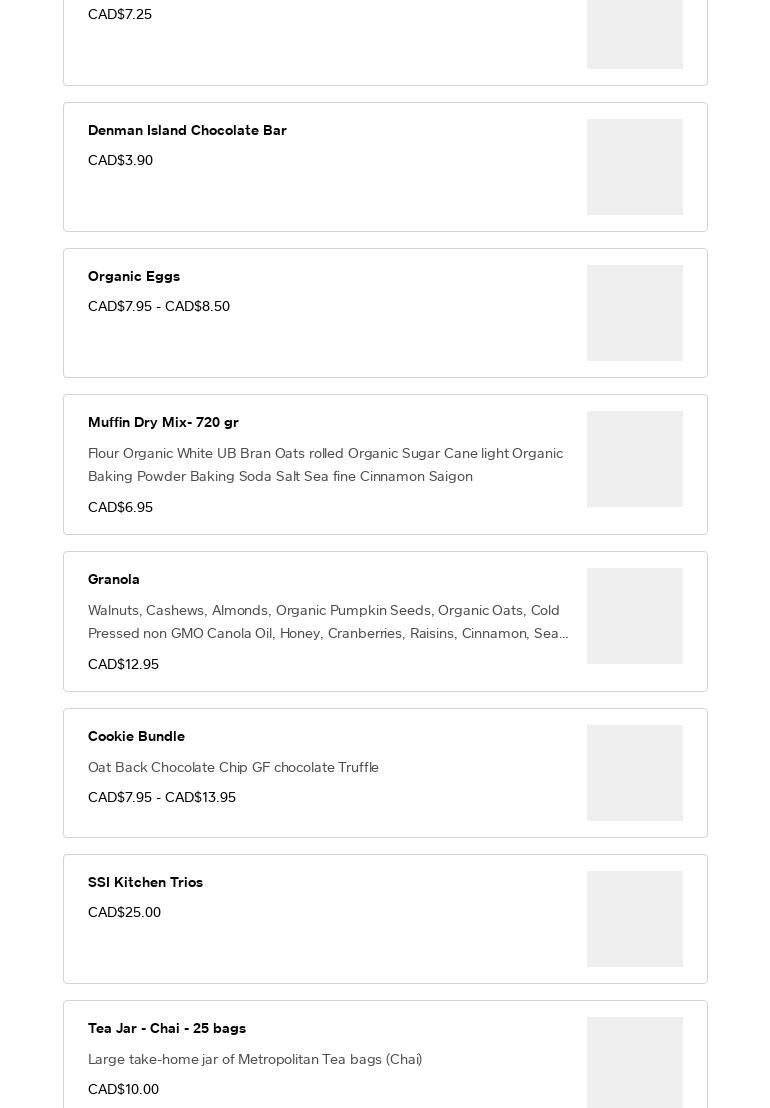 CAD$7.25

Denman Island Chocolate Bar

CAD$3.90

Organic Eggs

CAD$7.95 - CAD$8.50

Muffin Dry Mix- 720 gr

Flour Organic White UB Bran Oats rolled Organic Sugar Cane light Organic Baking Powder Baking Soda Salt Sea fine Cinnamon Saigon

CAD$6.95

Granola

Walnuts, Cashews, Almonds, Organic Pumpkin Seeds, Organic Oats, Cold Pressed non GMO Canola Oil, Honey, Cranberries, Raisins, Cinnamon, Sea...

CAD$12.95

Cookie Bundle

Oat Back Chocolate Chip GF chocolate Truffle

CAD$7.95 - CAD$13.95

SSI Kitchen Trios

CAD$25.00

Tea Jar - Chai - 25 bags

Large take-home jar of Metropolitan Tea bags (Chai)

CAD$10.00